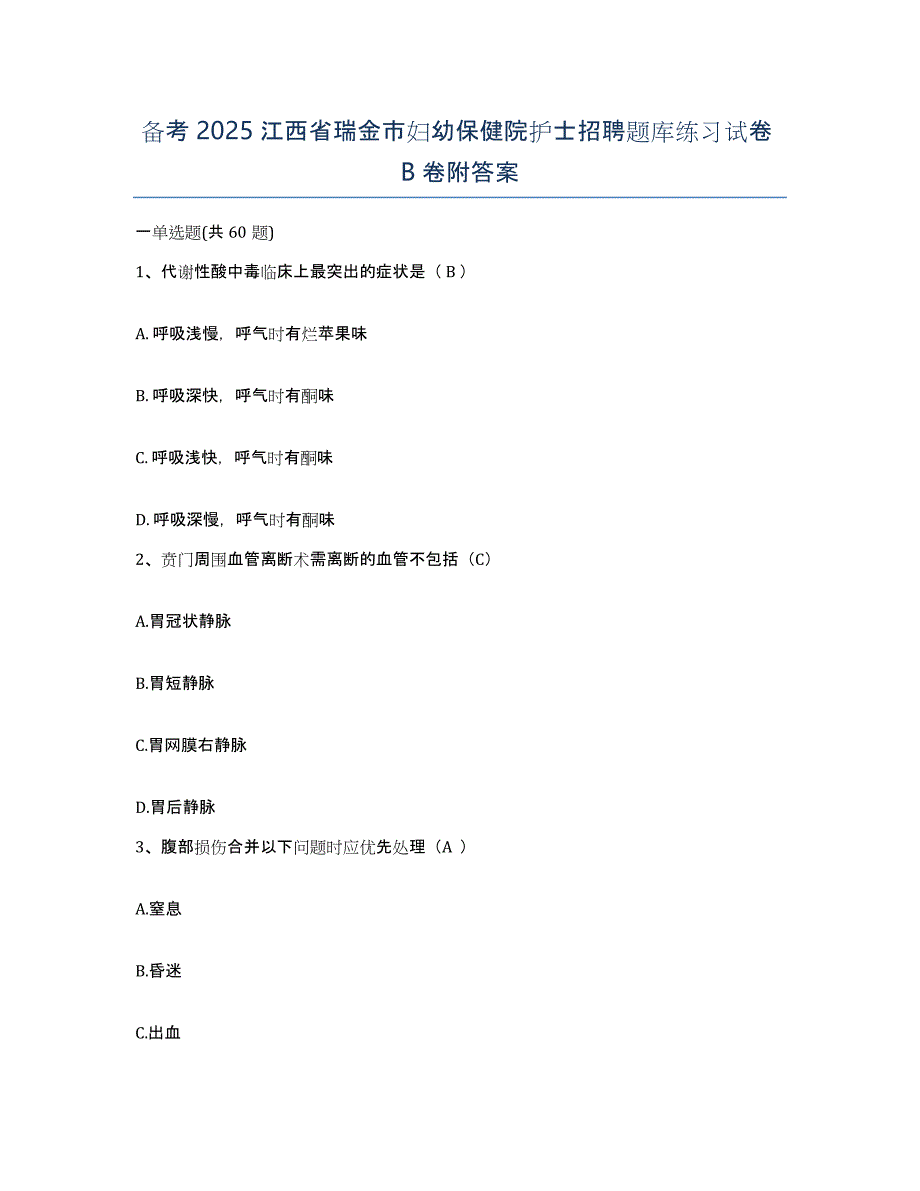 备考 2025 江西省瑞金市妇幼保健院护士招聘题库练习试卷 B 卷附答案

一单选题(共 60 题)

1、代谢性酸中毒临床上最突出的症状是（ B ）

A. 呼吸浅慢，呼气时有烂苹果味

B. 呼吸深快，呼气时有酮味

C. 呼吸浅快，呼气时有酮味

D. 呼吸深慢，呼气时有酮味

2、贲门周围血管离断术需离断的血管不包括（C）

A.胃冠状静脉

B.胃短静脉

C.胃网膜右静脉

D.胃后静脉

3、腹部损伤合并以下问题时应优先处理（A ）

A.窒息

B.昏迷

C.出血